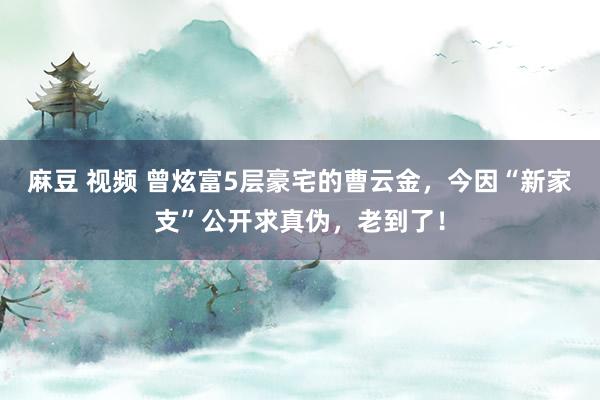 麻豆 视频 曾炫富5层豪宅的曹云金，今因“新家支”公开求真伪，老到了！